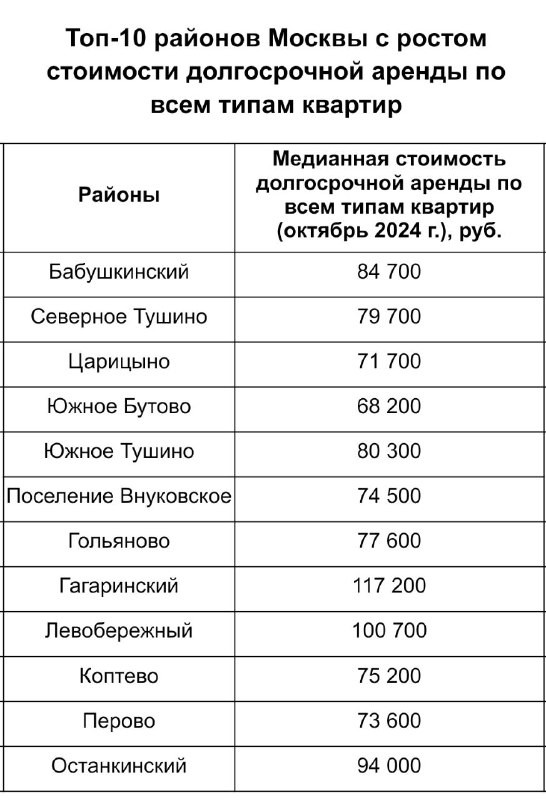 Топ-10 районов Москвы с ростом стоимости долгосрочной аренды по всем типам квартир

| Районы | Медианная стоимость долгосрочной аренды по всем типам квартир (октябрь 2024 г.), руб. |
|---|---|
| Бабушкинский | 84 700 |
| Северное Тушино | 79 700 |
| Царицыно | 71 700 |
| Южное Бутово | 68 200 |
| Южное Тушино | 80 300 |
| Поселение Внуковское | 74 500 |
| Гольяново | 77 600 |
| Гагаринский | 117 200 |
| Левобережный | 100 700 |
| Коптево | 75 200 |
| Перово | 73 600 |
| Останкинский | 94 000 |